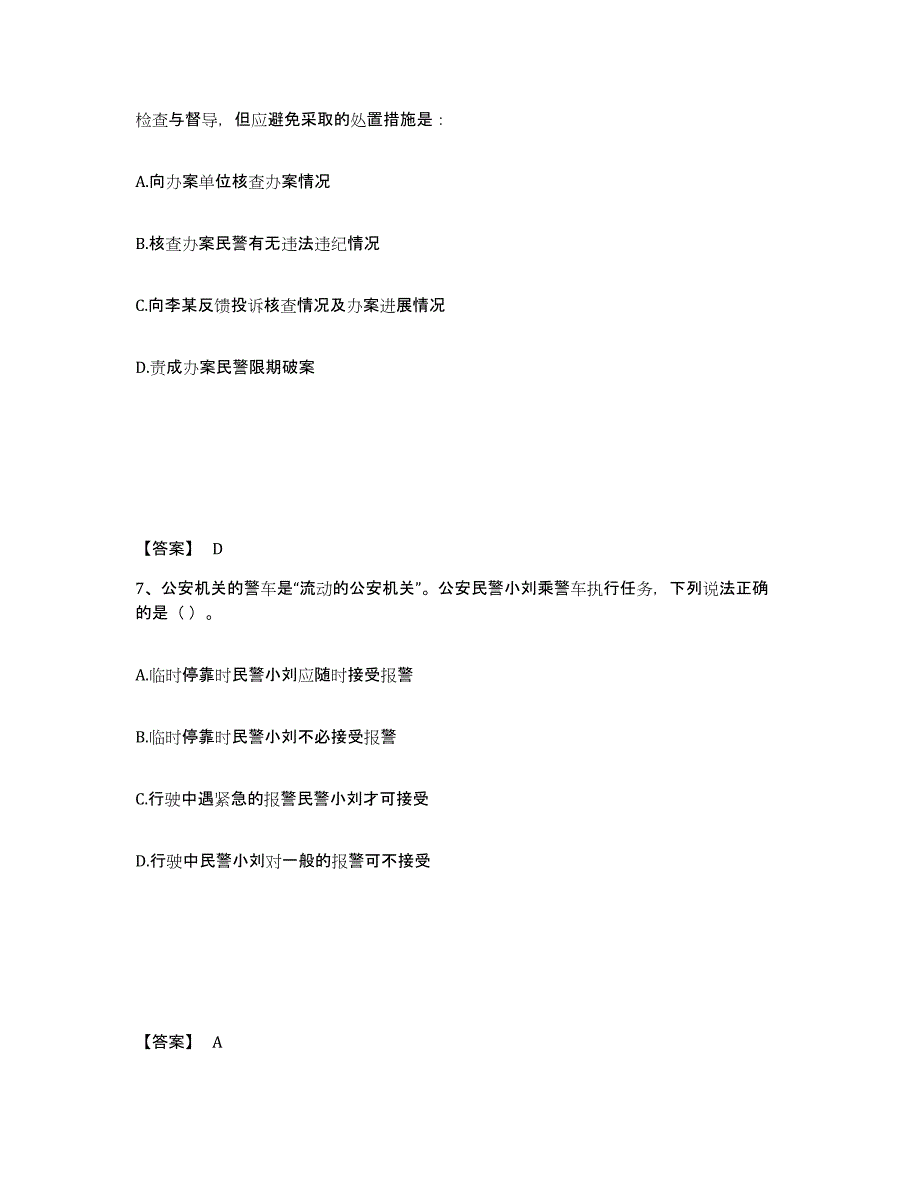 检查与督导，但应避免采取的处置措施是：

A.向办案单位核查办案情况

B.核查办案民警有无违法违纪情况

C.向李某反馈投诉核查情况及办案进展情况

D.责成办案民警限期破案

【答案】 D

7、公安机关的警车是“流动的公安机关”。公安民警小刘乘警车执行任务，下列说法正确的是（ ）。

A.临时停靠时民警小刘应随时接受报警

B.临时停靠时民警小刘不必接受报警

C.行驶中遇紧急的报警民警小刘才可接受

D.行驶中民警小刘对一般的报警可不接受

【答案】 A